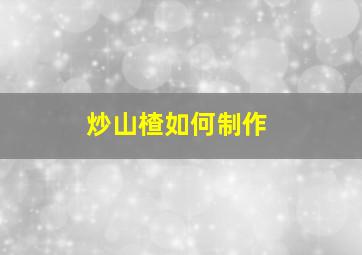 炒山楂如何制作